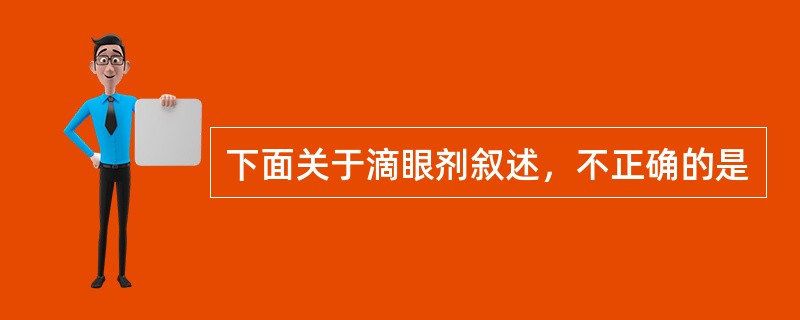 下面关于滴眼剂叙述，不正确的是